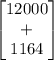 $\begin{bmatrix} 12000 \\ + \\ 1164 \end{bmatrix}$